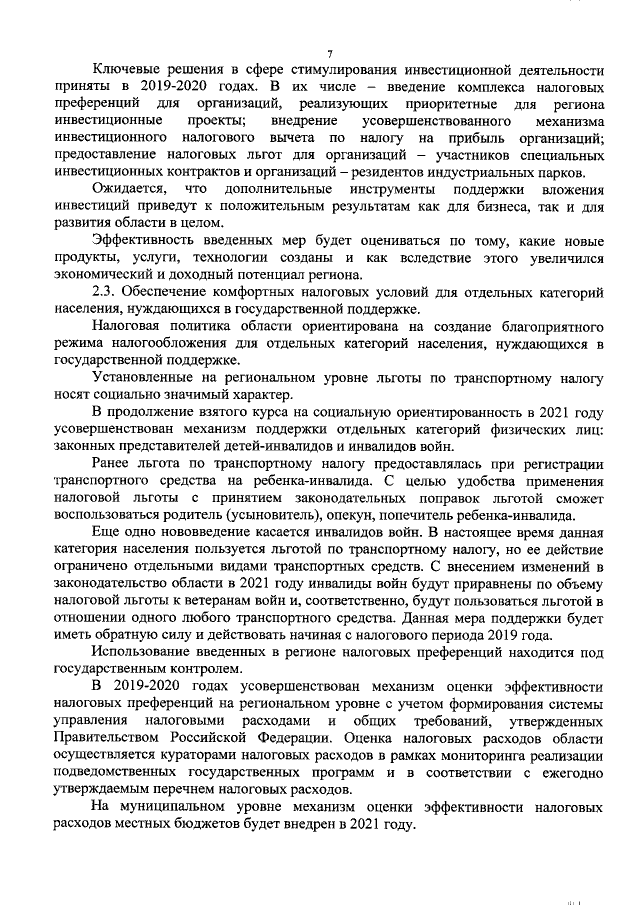 7

Ключевые решения в сфере стимулирования инвестиционной деятельности приняты в 2019-2020 годах. В их числе – введение комплекса налоговых преференций для организаций, реализующих приоритетные для региона инвестиционные проекты; внедрение усовершенствованного механизма инвестиционного налогового вычета по налогу на прибыль организаций; предоставление налоговых льгот для организаций – участников специальных инвестиционных контрактов и организаций – резидентов индустриальных парков.

Ожидается, что дополнительные инструменты поддержки вложения инвестиций приведут к положительным результатам как для бизнеса, так и для развития области в целом.

Эффективность введенных мер будет оцениваться по тому, какие новые продукты, услуги, технологии созданы и как вследствие этого увеличился экономический и доходный потенциал региона.

2.3. Обеспечение комфортных налоговых условий для отдельных категорий населения, нуждающихся в государственной поддержке.

Налоговая политика области ориентирована на создание благоприятного режима налогообложения для отдельных категорий населения, нуждающихся в государственной поддержке.

Установленные на региональном уровне льготы по транспортному налогу носят социально значимый характер.

В продолжение взятого курса на социальную ориентированность в 2021 году усовершенствован механизм поддержки отдельных категорий физических лиц: законных представителей детей-инвалидов и инвалидов войн.

Ранее льгота по транспортному налогу предоставлялась при регистрации транспортного средства на ребенка-инвалида. С целью удобства применения налоговой льготы с принятием законодательных поправок льготой сможет воспользоваться родитель (усыновитель), опекун, попечитель ребенка-инвалида.

Еще одно нововведение касается инвалидов войн. В настоящее время данная категория населения пользуется льготой по транспортному налогу, но ее действие ограничено отдельными видами транспортных средств. С внесением изменений в законодательство области в 2021 году инвалиды войн будут приравнены по объему налоговой льготы к ветеранам войн и, соответственно, будут пользоваться льготой в отношении одного любого транспортного средства. Данная мера поддержки будет иметь обратную силу и действовать начиная с налогового периода 2019 года.

Использование введенных в регионе налоговых преференций находится под государственным контролем.

В 2019-2020 годах усовершенствован механизм оценки эффективности налоговых преференций на региональном уровне с учетом формирования системы управления налоговыми расходами и общих требований, утвержденных Правительством Российской Федерации. Оценка налоговых расходов области осуществляется кураторами налоговых расходов в рамках мониторинга реализации подведомственных государственных программ и в соответствии с ежегодно утверждаемым перечнем налоговых расходов.

На муниципальном уровне механизм оценки эффективности налоговых расходов местных бюджетов будет внедрен в 2021 году.